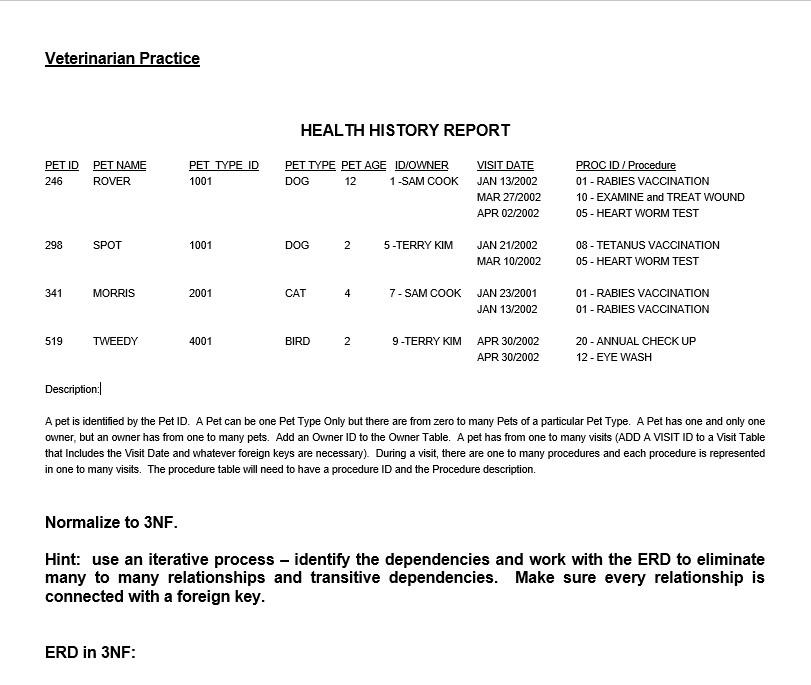 Veterinarian Practice

HEALTH HISTORY REPORT

| PET ID | PET NAME | PET_TYPE_ID | PET TYPE | PET AGE | ID/OWNER | VISIT DATE | PROC ID / Procedure |
|---|---|---|---|---|---|---|---|
| 246 | ROVER | 1001 | DOG | 12 | 1 -SAM COOK | JAN 13/2002 | 01 - RABIES VACCINATION |
| | | | | | | MAR 27/2002 | 10 - EXAMINE and TREAT WOUND |
| | | | | | | APR 02/2002 | 05 - HEART WORM TEST |
| 298 | SPOT | 1001 | DOG | 2 | 5 -TERRY KIM | JAN 21/2002 | 08 - TETANUS VACCINATION |
| | | | | | | MAR 10/2002 | 05 - HEART WORM TEST |
| 341 | MORRIS | 2001 | CAT | 4 | 7 - SAM COOK | JAN 23/2001 | 01 - RABIES VACCINATION |
| | | | | | | JAN 13/2002 | 01 - RABIES VACCINATION |
| 519 | TWEEDY | 4001 | BIRD | 2 | 9 -TERRY KIM | APR 30/2002 | 20 - ANNUAL CHECK UP |
| | | | | | | APR 30/2002 | 12 - EYE WASH |

Description:

A pet is identified by the Pet ID. A Pet can be one Pet Type Only but there are from zero to many Pets of a particular Pet Type. A Pet has one and only one owner, but an owner has from one to many pets. Add an Owner ID to the Owner Table. A pet has from one to many visits (ADD A VISIT ID to a Visit Table that Includes the Visit Date and whatever foreign keys are necessary). During a visit, there are one to many procedures and each procedure is represented in one to many visits. The procedure table will need to have a procedure ID and the Procedure description.

Normalize to 3NF.

Hint: use an iterative process – identify the dependencies and work with the ERD to eliminate many to many relationships and transitive dependencies. Make sure every relationship is connected with a foreign key.

ERD in 3NF: